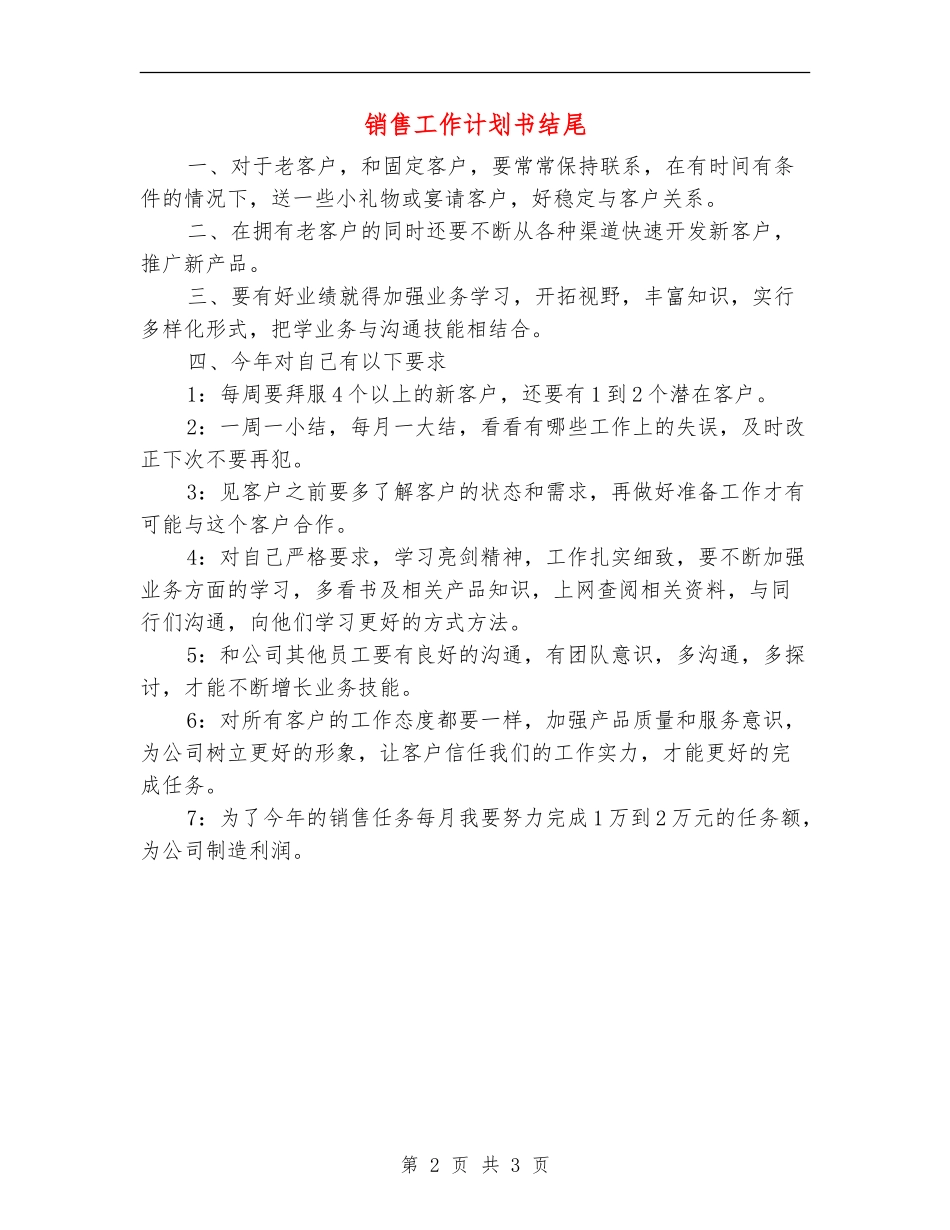 销售工作计划书结尾

一、对于老客户，和固定客户，要常常保持联系，在有时间有条件的情况下，送一些小礼物或宴请客户，好稳定与客户关系。

二、在拥有老客户的同时还要不断从各种渠道快速开发新客户，推广新产品。

三、要有好业绩就得加强业务学习，开拓视野，丰富知识，实行多样化形式，把学业务与沟通技能相结合。

四、今年对自己有以下要求

1：每周要拜服4个以上的新客户，还要有1到2个潜在客户。

2：一周一小结，每月一大结，看看有哪些工作上的失误，及时改正下次不要再犯。

3：见客户之前要多了解客户的状态和需求，再做好准备工作才有可能与这个客户合作。

4：对自己严格要求，学习亮剑精神，工作扎实细致，要不断加强业务方面的学习，多看书及相关产品知识，上网查阅相关资料，与同行们沟通，向他们学习更好的方式方法。

5：和公司其他员工要有良好的沟通，有团队意识，多沟通，多探讨，才能不断增长业务技能。

6：对所有客户的工作态度都要一样，加强产品质量和服务意识，为公司树立更好的形象，让客户信任我们的工作实力，才能更好的完成任务。

7：为了今年的销售任务每月我要努力完成1万到2万元的任务额，为公司制造利润。

第 2 页 共 3 页